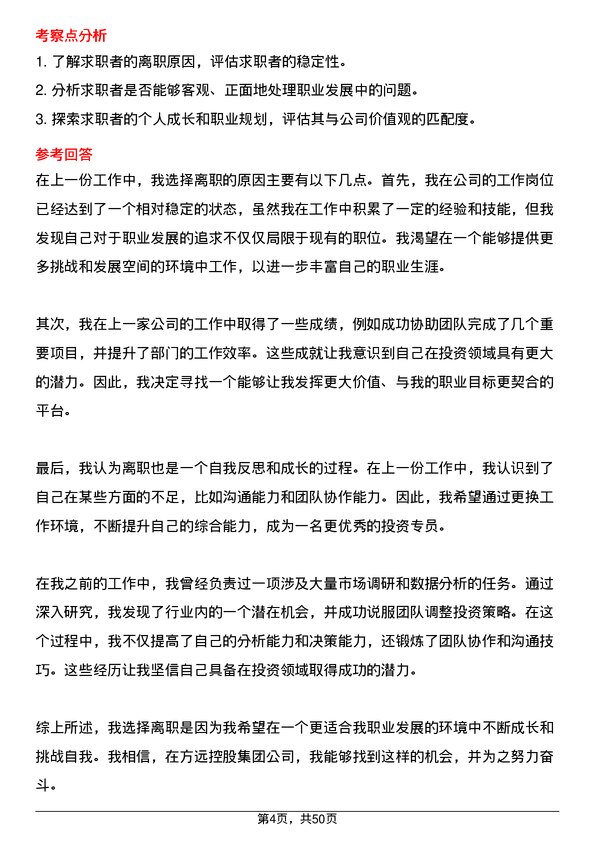 考察点分析

1. 了解求职者的离职原因，评估求职者的稳定性。

2. 分析求职者是否能够客观、正面地处理职业发展中的问题。

3. 探索求职者的个人成长和职业规划，评估其与公司价值观的匹配度。

参考回答

在上一份工作中，我选择离职的原因主要有以下几点。首先，我在公司的工作岗位已经达到了一个相对稳定的状态，虽然我在工作中积累了一定的经验和技能，但我发现自己对于职业发展的追求不仅仅局限于现有的职位。我渴望在一个能够提供更多挑战和发展空间的环境中工作，以进一步丰富自己的职业生涯。

其次，我在上一家公司的工作中取得了一些成绩，例如成功协助团队完成了几个重要项目，并提升了部门的工作效率。这些成就让我意识到自己在投资领域具有更大的潜力。因此，我决定寻找一个能够让我发挥更大价值、与我的职业目标更契合的平台。

最后，我认为离职也是一个自我反思和成长的过程。在上一份工作中，我认识到了自己在某些方面的不足，比如沟通能力和团队协作能力。因此，我希望通过更换工作环境，不断提升自己的综合能力，成为一名更优秀的投资专员。

在我之前的工作中，我曾经负责过一项涉及大量市场调研和数据分析的任务。通过深入研究，我发现了行业内的一个潜在机会，并成功说服团队调整投资策略。在这个过程中，我不仅提高了自己的分析能力和决策能力，还锻炼了团队协作和沟通技巧。这些经历让我坚信自己具备在投资领域取得成功的潜力。

综上所述，我选择离职是因为我希望在一个更适合我职业发展的环境中不断成长和挑战自我。我相信，在方远控股集团公司，我能够找到这样的机会，并为之努力奋斗。

第4页，共50页